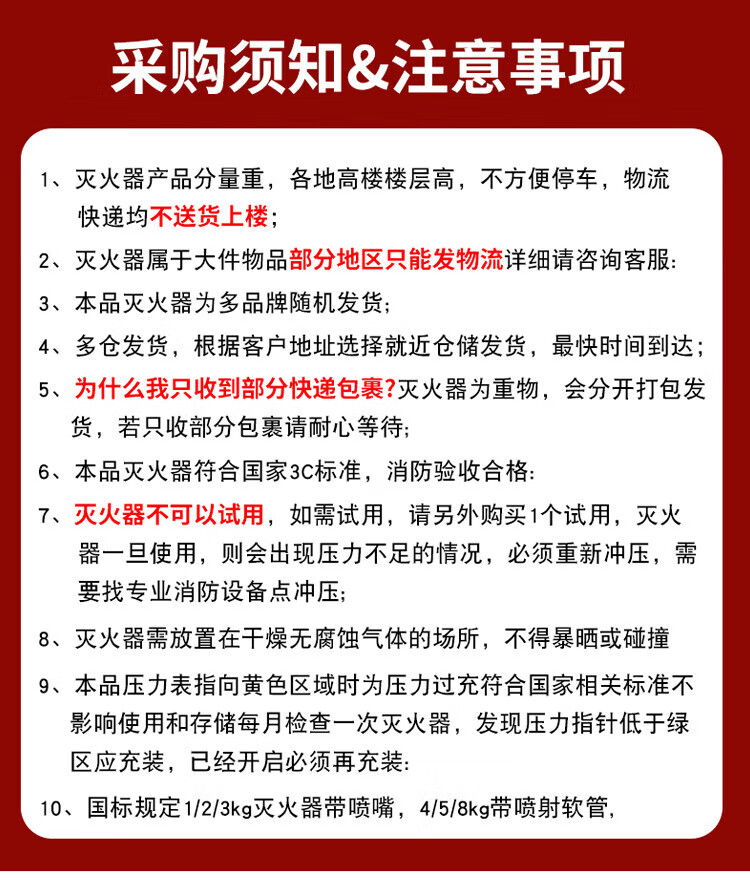 采购须知&注意事项

1、灭火器产品分量重，各地高楼楼层高，不方便停车，物流快递均不送货上楼；

2、灭火器属于大件物品部分地区只能发物流详细请咨询客服:

3、本品灭火器为多品牌随机发货;

4、多仓发货，根据客户地址选择就近仓储发货，最快时间到达；

5、为什么我只收到部分快递包裹?灭火器为重物，会分开打包发货，若只收部分包裹请耐心等待;

6、本品灭火器符合国家3C标准，消防验收合格:

7、灭火器不可以试用，如需试用，请另外购买1个试用，灭火器一旦使用，则会出现压力不足的情况，必须重新冲压，需要找专业消防设备点冲压;

8、灭火器需放置在干燥无腐蚀气体的场所，不得暴晒或碰撞

9、本品压力表指向黄色区域时为压力过充符合国家相关标准不影响使用和存储每月检查一次灭火器，发现压力指针低于绿区应充装，已经开启必须再充装:

10、国标规定1/2/3kg灭火器带喷嘴，4/5/8kg带喷射软管，